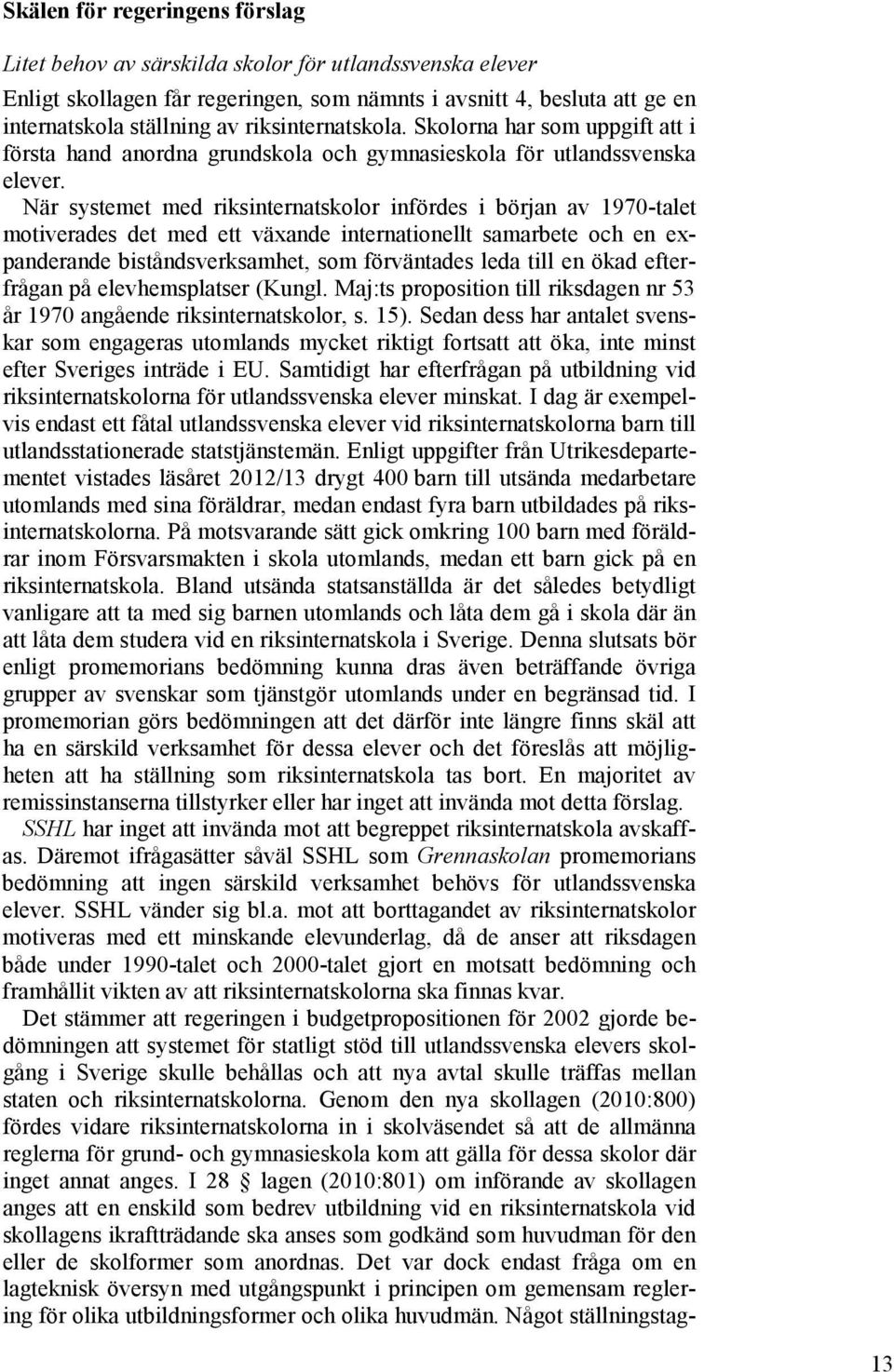 Skälen för regeringens förslag

Litet behov av särskilda skolor för utlandssvenska elever

Enligt skollagen får regeringen, som nämnts i avsnitt 4, besluta att ge en internatskola ställning av riksinternatskola. Skolorna har som uppgift att i första hand anordna grundskola och gymnasieskola för utlandssvenska elever.

När systemet med riksinternatskolor infördes i början av 1970-talet motiverades det med ett växande internationellt samarbete och en expanderande biståndsverksamhet, som förväntades leda till en ökad efterfrågan på elevhemsplatser (Kungl. Maj:ts proposition till riksdagen nr 53 år 1970 angående riksinternatskolor, s. 15). Sedan dess har antalet svenskar som engageras utomlands mycket riktigt fortsatt att öka, inte minst efter Sveriges inträde i EU. Samtidigt har efterfrågan på utbildning vid riksinternatskolorna för utlandssvenska elever minskat. I dag är exempelvis endast ett fåtal utlandssvenska elever vid riksinternatskolorna barn till utlandsstationerade statstjänstemän. Enligt uppgifter från Utrikesdepartementet vistades läsåret 2012/13 drygt 400 barn till utsända medarbetare utomlands med sina föräldrar, medan endast fyra barn utbildades på riksinternatskolorna. På motsvarande sätt gick omkring 100 barn med föräldrar inom Försvarsmakten i skola utomlands, medan ett barn gick på en riksinternatskola. Bland utsända statsanställda är det således betydligt vanligare att ta med sig barnen utomlands och låta dem gå i skola där än att låta dem studera vid en riksinternatskola i Sverige. Denna slutsats bör enligt promemorians bedömning kunna dras även beträffande övriga grupper av svenskar som tjänstgör utomlands under en begränsad tid. I promemorian görs bedömningen att det därför inte längre finns skäl att ha en särskild verksamhet för dessa elever och det föreslås att möjligheten att ha ställning som riksinternatskola tas bort. En majoritet av remissinstanserna tillstyrker eller har inget att invända mot detta förslag.

SSHL har inget att invända mot att begreppet riksinternatskola avskaffas. Däremot ifrågasätter såväl SSHL som Grennaskolan promemorians bedömning att ingen särskild verksamhet behövs för utlandssvenska elever. SSHL vänder sig bl.a. mot att borttagandet av riksinternatskolor motiveras med ett minskande elevunderlag, då de anser att riksdagen både under 1990-talet och 2000-talet gjort en motsatt bedömning och framhållit vikten av att riksinternatskolorna ska finnas kvar.

Det stämmer att regeringen i budgetpropositionen för 2002 gjorde bedömningen att systemet för statligt stöd till utlandssvenska elevers skolgång i Sverige skulle behållas och att nya avtal skulle träffas mellan staten och riksinternatskolorna. Genom den nya skollagen (2010:800) fördes vidare riksinternatskolorna in i skolväsendet så att de allmänna reglerna för grund- och gymnasieskola kom att gälla för dessa skolor där inget annat anges. I 28 § lagen (2010:801) om införande av skollagen anges att en enskild som bedrev utbildning vid en riksinternatskola vid skollagens ikraftträdande ska anses som godkänd som huvudman för den eller de skolformer som anordnas. Det var dock endast fråga om en lagteknisk översyn med utgångspunkt i principen om gemensam reglering för olika utbildningsformer och olika huvudmän. Något ställningstag-

13